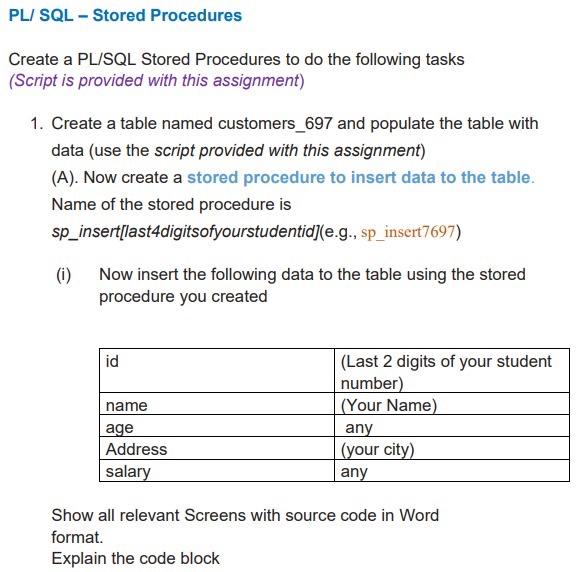 PL/ SQL – Stored Procedures

Create a PL/SQL Stored Procedures to do the following tasks
(Script is provided with this assignment)

1. Create a table named customers_697 and populate the table with data (use the script provided with this assignment)
(A). Now create a stored procedure to insert data to the table.
Name of the stored procedure is
sp_insert[last4digitsofyourstudentid](e.g., sp_insert7697)

(i) Now insert the following data to the table using the stored procedure you created

| id | (Last 2 digits of your student number) |
|---|---|
| name | (Your Name) |
| age | any |
| Address | (your city) |
| salary | any |

Show all relevant Screens with source code in Word format.
Explain the code block